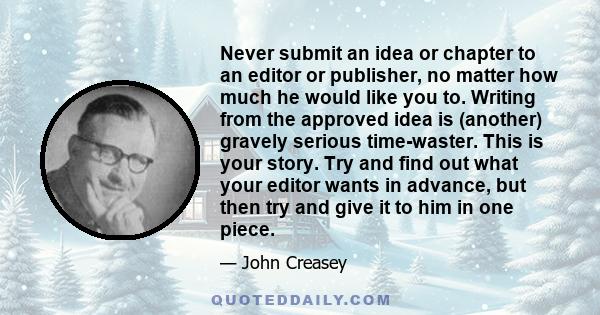 Never submit an idea or chapter to an editor or publisher, no matter how much he would like you to. Writing from the approved idea is (another) gravely serious time-waster. This is your story. Try and find out what your editor wants in advance, but then try and give it to him in one piece.

— John Creasey

QUOTEDDAILY.COM